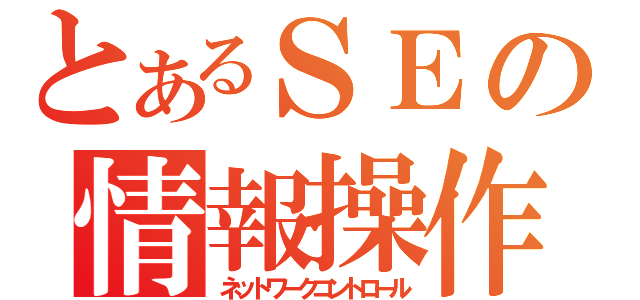 とあるＳＥの
情報操作
ネットワークコントロール